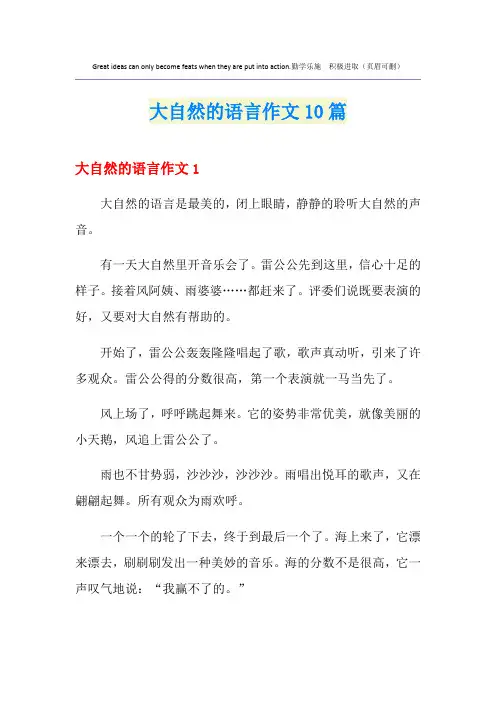 Great ideas can only become feats when they are put into action.勤学乐施 积极进取（页眉可删）

大自然的语言作文10篇

大自然的语言作文1

大自然的语言是最美的，闭上眼睛，静静的聆听大自然的声音。

有一天大自然里开音乐会了。雷公公先到这里，信心十足的样子。接着风阿姨、雨婆婆……都赶来了。评委们说既要表演的好，又要对大自然有帮助的。

开始了，雷公公轰轰隆隆唱起了歌，歌声真动听，引来了许多观众。雷公公得的分数很高，第一个表演就一马当先了。

风上场了，呼呼跳起舞来。它的姿势非常优美，就像美丽的小天鹅，风追上雷公公了。

雨也不甘势弱，沙沙沙，沙沙沙。雨唱出悦耳的歌声，又在翩翩起舞。所有观众为雨欢呼。

一个一个的轮了下去，终于到最后一个了。海上来了，它漂来漂去，刷刷刷发出一种美妙的音乐。海的分数不是很高，它一声叹气地说：“我赢不了的。”